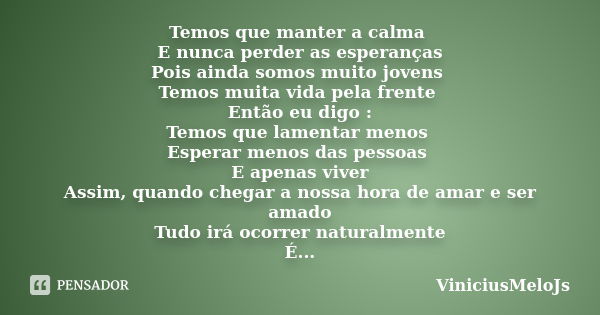 Temos que manter a calma
E nunca perder as esperanças
Pois ainda somos muito jovens
Temos muita vida pela frente
Então eu digo :
Temos que lamentar menos
Esperar menos das pessoas
E apenas viver
Assim, quando chegar a nossa hora de amar e ser amado
Tudo irá ocorrer naturalmente
É...

PENSADOR

ViniciusMeloJs